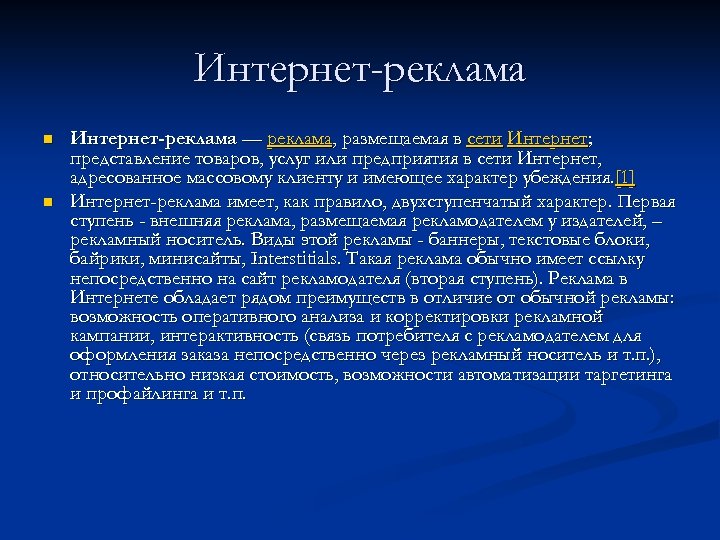 Интернет-реклама

Интернет-реклама — реклама, размещаемая в сети Интернет; представление товаров, услуг или предприятия в сети Интернет, адресованное массовому клиенту и имеющее характер убеждения.[1]

Интернет-реклама имеет, как правило, двухступенчатый характер. Первая ступень - внешняя реклама, размещаемая рекламодателем у издателей, – рекламный носитель. Виды этой рекламы - баннеры, текстовые блоки, байрики, минисайты, Interstitials. Такая реклама обычно имеет ссылку непосредственно на сайт рекламодателя (вторая ступень). Реклама в Интернете обладает рядом преимуществ в отличие от обычной рекламы: возможность оперативного анализа и корректировки рекламной кампании, интерактивность (связь потребителя с рекламодателем для оформления заказа непосредственно через рекламный носитель и т.п.), относительно низкая стоимость, возможности автоматизации таргетинга и профайлинга и т.п.